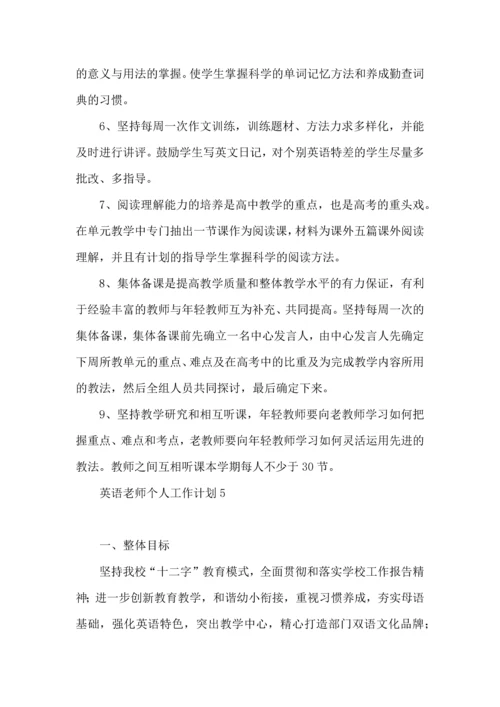 的意义与用法的掌握。使学生掌握科学的单词记忆方法和养成勤查词典的习惯。

6、坚持每周一次作文训练，训练题材、方法力求多样化，并能及时进行讲评。鼓励学生写英文日记，对个别英语特差的学生尽量多批改、多指导。

7、阅读理解能力的培养是高中教学的重点，也是高考的重头戏。在单元教学中专门抽出一节课作为阅读课，材料为课外五篇课外阅读理解，并且有计划的指导学生掌握科学的阅读方法。

8、集体备课是提高教学质量和整体教学水平的有力保证，有利于经验丰富的教师与年轻教师互为补充、共同提高。坚持每周一次的集体备课，集体备课前先确立一名中心发言人，由中心发言人先确定下周所教单元的重点、难点及在高考中的比重及为完成教学内容所用的教法，然后全组人员共同探讨，最后确定下来。

9、坚持教学研究和相互听课，年轻教师要向老教师学习如何把握重点、难点和考点，老教师要向年轻教师学习如何灵活运用先进的教法。教师之间互相听课本学期每人不少于30节。

英语老师个人工作计划5

一、整体目标

坚持我校“十二字”教育模式，全面贯彻和落实学校工作报告精神；进一步创新教育教学，和谐幼小衔接，重视习惯养成，夯实母语基础，强化英语特色，突出教学中心，精心打造部门双语文化品牌；